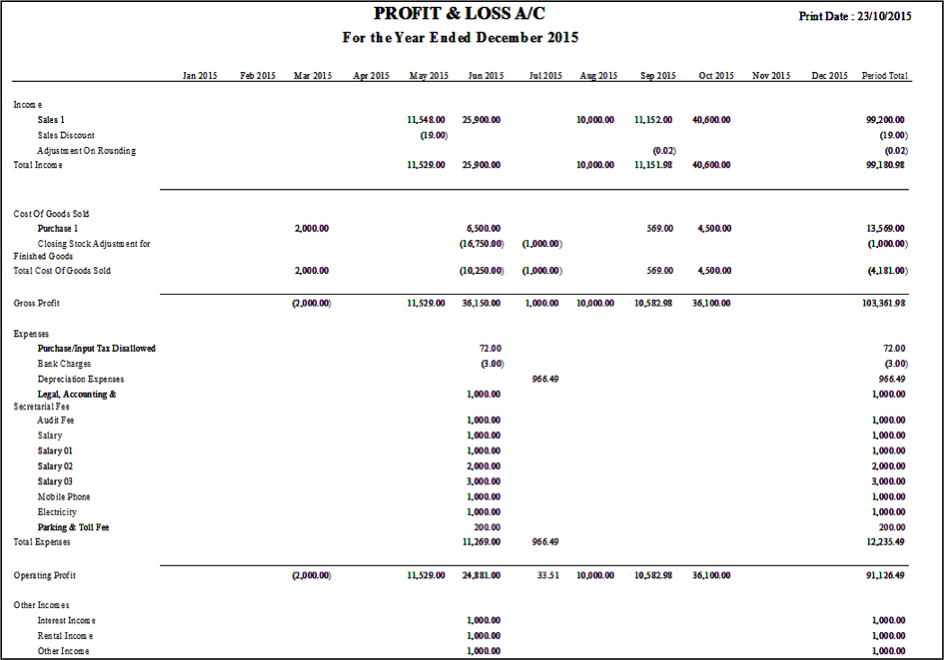 PROFIT & LOSS A/C

Print Date : 23/10/2015

For the Year Ended December 2015

| | Jan 2015 | Feb 2015 | Mar 2015 | Apr 2015 | May 2015 | Jun 2015 | Jul 2015 | Aug 2015 | Sep 2015 | Oct 2015 | Nov 2015 | Dec 2015 | Period Total |
|---|---|---|---|---|---|---|---|---|---|---|---|---|---|
| Income | | | | | | | | | | | | | |
| Sales 1 | | | | | 11,548.00 | 25,900.00 | | 10,000.00 | 11,152.00 | 40,600.00 | | | 99,200.00 |
| Sales Discount | | | | | (19.00) | | | | | | | | (19.00) |
| Adjustment On Rounding | | | | | | | | | (0.02) | | | | (0.02) |
| Total Income | | | | | 11,529.00 | 25,900.00 | | 10,000.00 | 11,151.98 | 40,600.00 | | | 99,180.98 |
| Cost Of Goods Sold | | | | | | | | | | | | | |
| Purchase 1 | | | 2,000.00 | | | 6,500.00 | | | 569.00 | 4,500.00 | | | 13,569.00 |
| Closing Stock Adjustment for Finished Goods | | | | | | (16,750.00) | (1,000.00) | | | | | | (1,000.00) |
| Total Cost Of Goods Sold | | | 2,000.00 | | | (10,250.00) | (1,000.00) | | 569.00 | 4,500.00 | | | (4,181.00) |
| Gross Profit | | | (2,000.00) | | 11,529.00 | 36,150.00 | 1,000.00 | 10,000.00 | 10,582.98 | 36,100.00 | | | 103,361.98 |
| Expenses | | | | | | | | | | | | | |
| Purchase/Input Tax Disallowed | | | | | | 72.00 | | | | | | | 72.00 |
| Bank Charges | | | | | | (3.00) | | | | | | | (3.00) |
| Depreciation Expenses | | | | | | | 966.49 | | | | | | 966.49 |
| Legal, Accounting & Secretarial Fee | | | | | | 1,000.00 | | | | | | | 1,000.00 |
| Audit Fee | | | | | | 1,000.00 | | | | | | | 1,000.00 |
| Salary | | | | | | 1,000.00 | | | | | | | 1,000.00 |
| Salary 01 | | | | | | 1,000.00 | | | | | | | 1,000.00 |
| Salary 02 | | | | | | 2,000.00 | | | | | | | 2,000.00 |
| Salary 03 | | | | | | 3,000.00 | | | | | | | 3,000.00 |
| Mobile Phone | | | | | | 1,000.00 | | | | | | | 1,000.00 |
| Electricity | | | | | | 1,000.00 | | | | | | | 1,000.00 |
| Parking & Toll Fee | | | | | | 200.00 | | | | | | | 200.00 |
| Total Expenses | | | | | | 11,269.00 | 966.49 | | | | | | 12,235.49 |
| Operating Profit | | | (2,000.00) | | 11,529.00 | 24,881.00 | 33.51 | 10,000.00 | 10,582.98 | 36,100.00 | | | 91,126.49 |
| Other Incomes | | | | | | | | | | | | | |
| Interest Income | | | | | | 1,000.00 | | | | | | | 1,000.00 |
| Rental Income | | | | | | 1,000.00 | | | | | | | 1,000.00 |
| Other Income | | | | | | 1,000.00 | | | | | | | 1,000.00 |